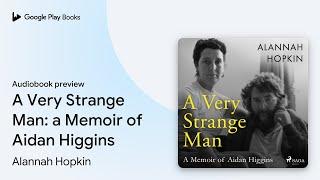 Google Play Books

Audiobook preview

A Very Strange Man: a Memoir of Aidan Higgins

Alannah Hopkin

ALANNAH HOPKIN

A Very Strange Man

A Memoir of Aidan Higgins

SAGA